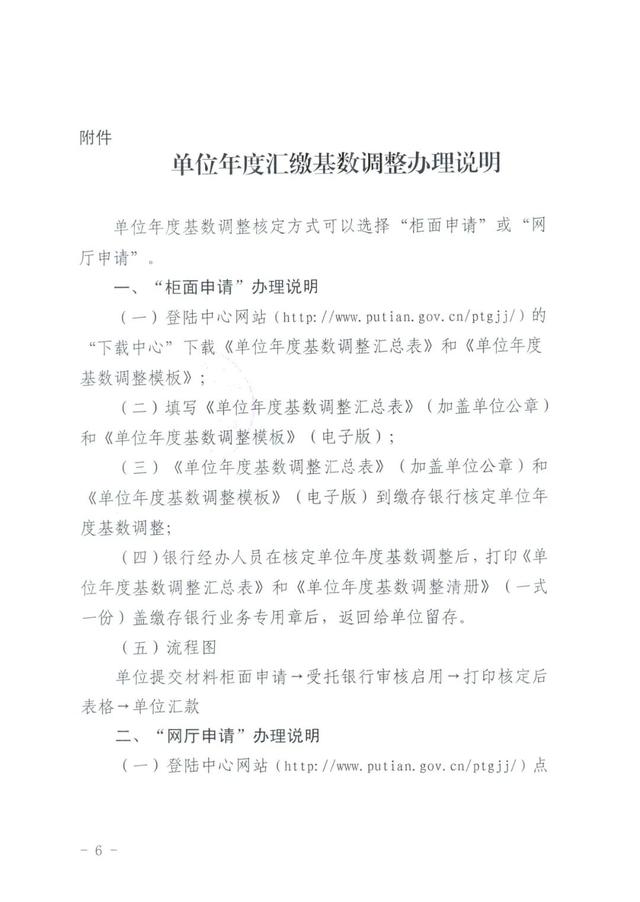 附件

单位年度汇缴基数调整办理说明

单位年度基数调整核定方式可以选择“柜面申请”或“网厅申请”。

一、“柜面申请”办理说明

（一）登陆中心网站（http://www.putian.gov.cn/ptgjj/）的“下载中心”下载《单位年度基数调整汇总表》和《单位年度基数调整模板》；

（二）填写《单位年度基数调整汇总表》（加盖单位公章）和《单位年度基数调整模板》（电子版）；

（三）《单位年度基数调整汇总表》（加盖单位公章）和《单位年度基数调整模板》（电子版）到缴存银行核定单位年度基数调整；

（四）银行经办人员在核定单位年度基数调整后，打印《单位年度基数调整汇总表》和《单位年度基数调整清册》（一式一份）盖缴存银行业务专用章后，返回给单位留存。

（五）流程图

单位提交材料柜面申请→受托银行审核启用→打印核定后表格→单位汇款

二、“网厅申请”办理说明

（一）登陆中心网站（http://www.putian.gov.cn/ptgjj/）点

- 6 -